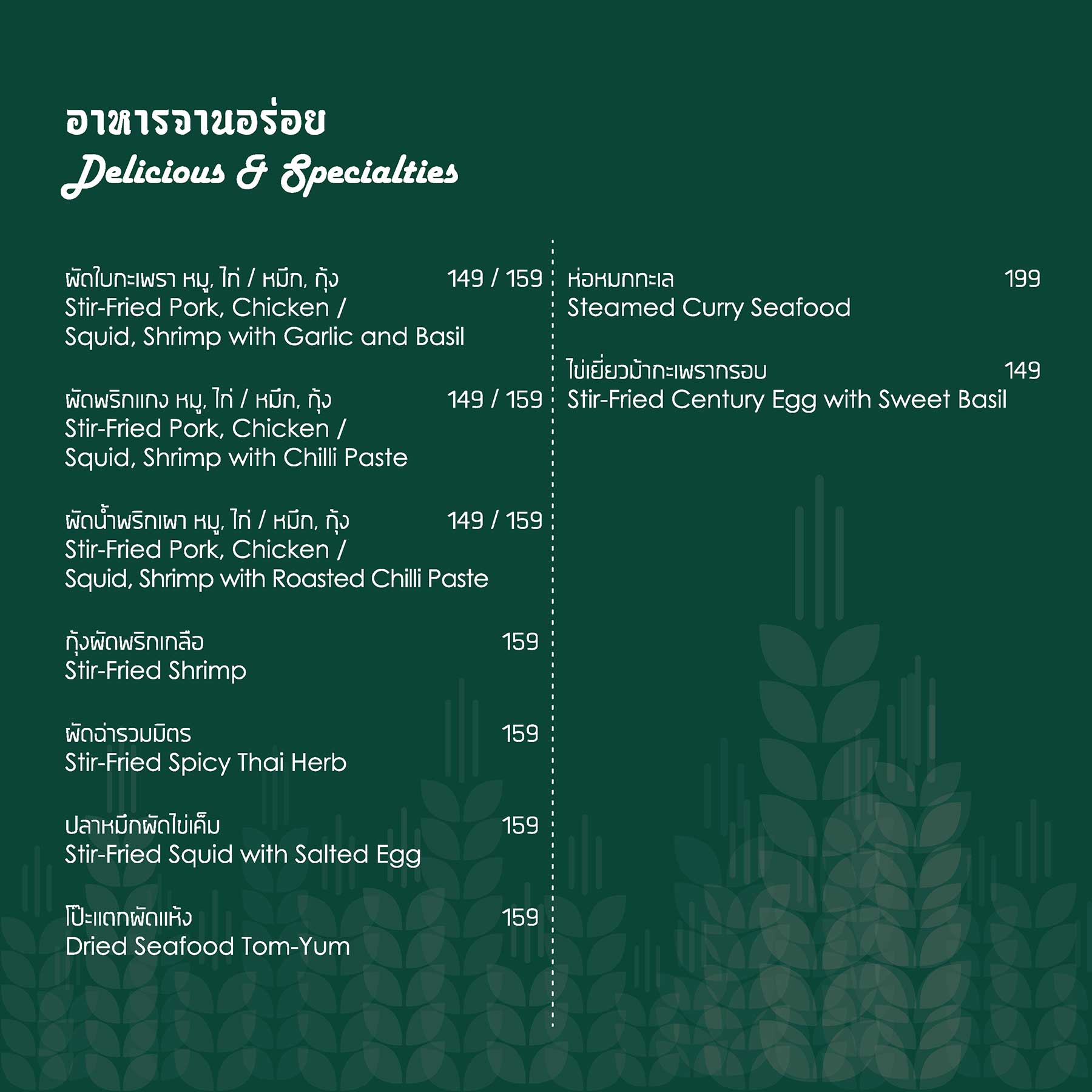 อาหารจานอร่อย
Delicious & Specialties

ผัดใบกะเพรา หมู, ไก่ / หมึก, กุ้ง 149 / 159
Stir-Fried Pork, Chicken / Squid, Shrimp with Garlic and Basil

ผัดพริกแกง หมู, ไก่ / หมึก, กุ้ง 149 / 159
Stir-Fried Pork, Chicken / Squid, Shrimp with Chilli Paste

ผัดน้ำพริกเผา หมู, ไก่ / หมึก, กุ้ง 149 / 159
Stir-Fried Pork, Chicken / Squid, Shrimp with Roasted Chilli Paste

กุ้งผัดพริกเกลือ 159
Stir-Fried Shrimp

ผัดฉ่ารวมมิตร 159
Stir-Fried Spicy Thai Herb

ปลาหมึกผัดไข่เค็ม 159
Stir-Fried Squid with Salted Egg

โป๊ะแตกผัดแห้ง 159
Dried Seafood Tom-Yum

ห่อหมกทะเล 199
Steamed Curry Seafood

ไข่เยี่ยวม้ากะเพรากรอบ 149
Stir-Fried Century Egg with Sweet Basil